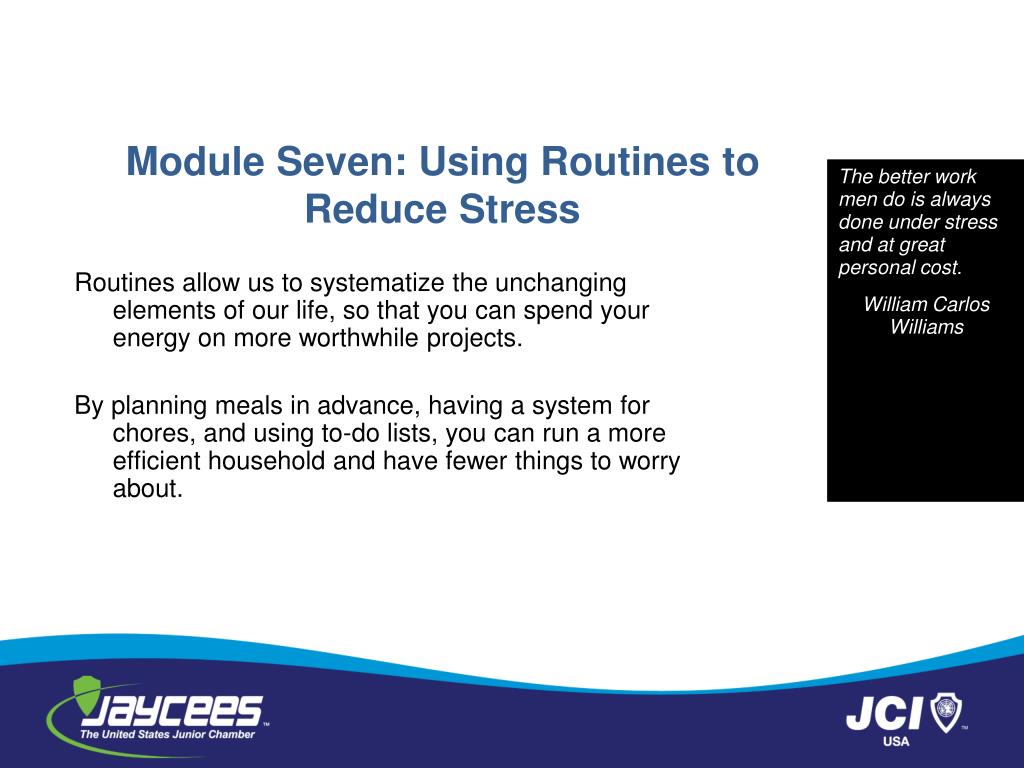 Module Seven: Using Routines to Reduce Stress

Routines allow us to systematize the unchanging elements of our life, so that you can spend your energy on more worthwhile projects.

By planning meals in advance, having a system for chores, and using to-do lists, you can run a more efficient household and have fewer things to worry about.

The better work men do is always done under stress and at great personal cost.

William Carlos Williams

JAYCEES™
The United States Junior Chamber

JCI™
USA